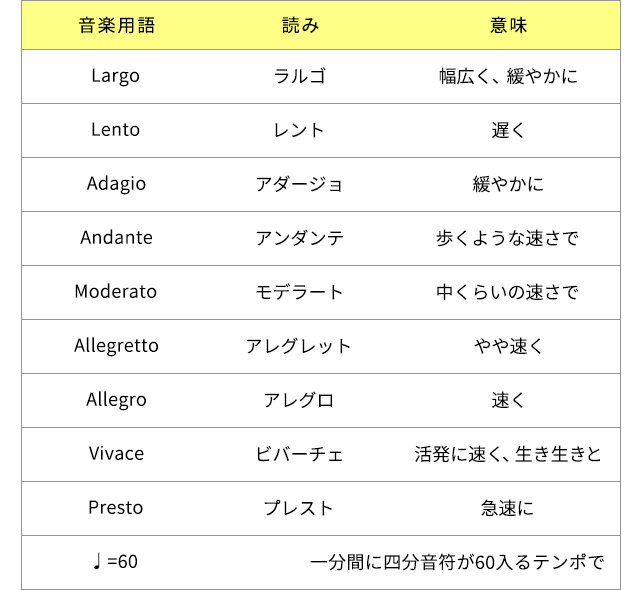 | 音楽用語 | 読み | 意味 |
|---|---|---|
| Largo | ラルゴ | 幅広く、緩やかに |
| Lento | レント | 遅く |
| Adagio | アダージョ | 緩やかに |
| Andante | アンダンテ | 歩くような速さで |
| Moderato | モデラート | 中くらいの速さで |
| Allegretto | アレグレット | やや速く |
| Allegro | アレグロ | 速く |
| Vivace | ビバーチェ | 活発に速く、生き生きと |
| Presto | プレスト | 急速に |
| ♩=60 | 一分間に四分音符が60入るテンポで | |